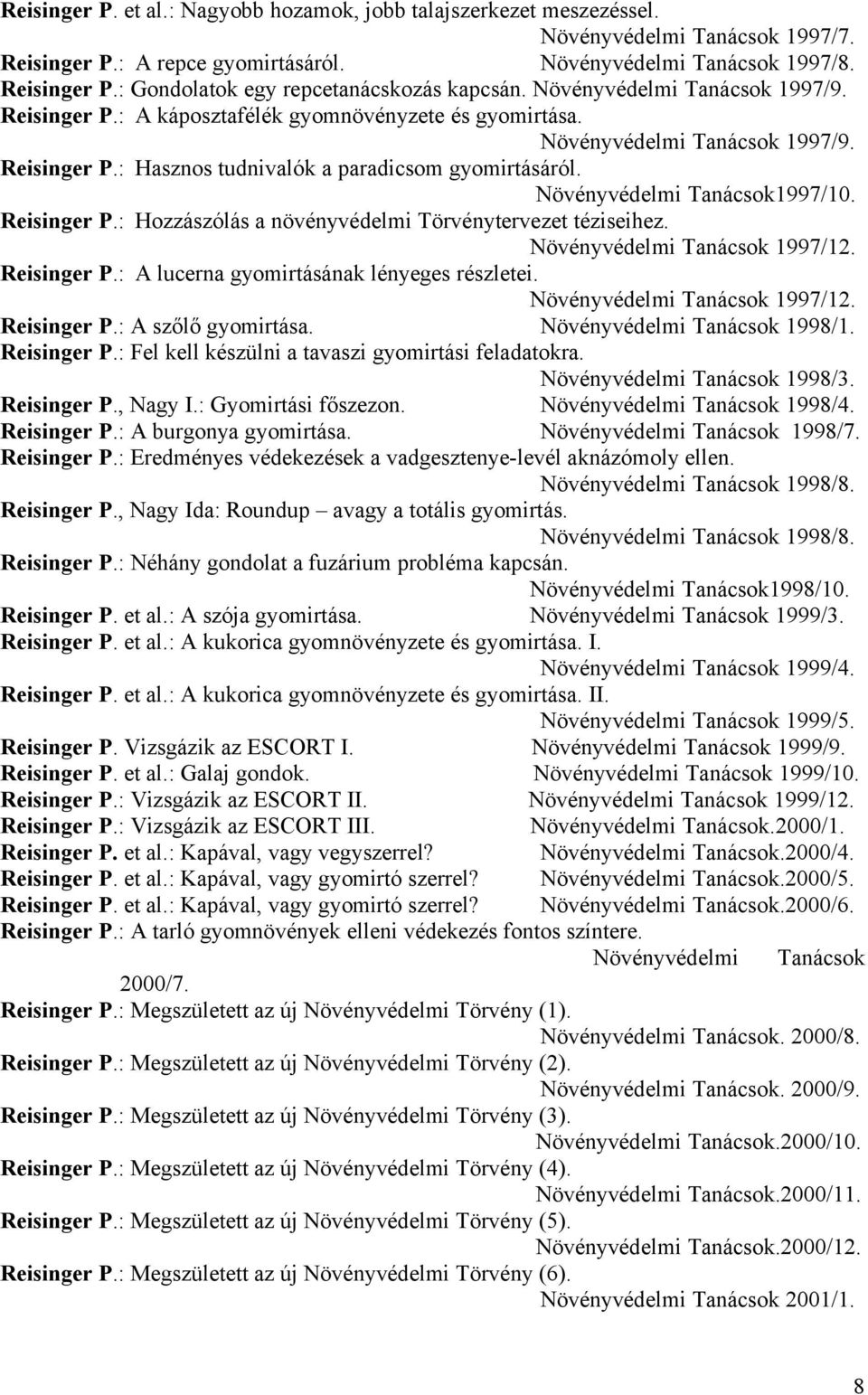 Reisinger P. et al.: Nagyobb hozamok, jobb talajszerkezet meszezéssel. Növényvédelmi Tanácsok 1997/7.
Reisinger P.: A repce gyomirtásáról. Növényvédelmi Tanácsok 1997/8.
Reisinger P.: Gondolatok egy repcetanácskozás kapcsán. Növényvédelmi Tanácsok 1997/9.
Reisinger P.: A káposztafélék gyomnövényzete és gyomirtása. Növényvédelmi Tanácsok 1997/9.
Reisinger P.: Hasznos tudnivalók a paradicsom gyomirtásáról. Növényvédelmi Tanácsok1997/10.
Reisinger P.: Hozzászólás a növényvédelmi Törvénytervezet téziseihez. Növényvédelmi Tanácsok 1997/12.
Reisinger P.: A lucerna gyomirtásának lényeges részletei. Növényvédelmi Tanácsok 1997/12.
Reisinger P.: A szőlő gyomirtása. Növényvédelmi Tanácsok 1998/1.
Reisinger P.: Fel kell készülni a tavaszi gyomirtási feladatokra. Növényvédelmi Tanácsok 1998/3.
Reisinger P., Nagy I.: Gyomirtási főszezon. Növényvédelmi Tanácsok 1998/4.
Reisinger P.: A burgonya gyomirtása. Növényvédelmi Tanácsok 1998/7.
Reisinger P.: Eredményes védekezések a vadgesztenye-levél aknázómoly ellen. Növényvédelmi Tanácsok 1998/8.
Reisinger P., Nagy Ida: Roundup – avagy a totális gyomirtás. Növényvédelmi Tanácsok 1998/8.
Reisinger P.: Néhány gondolat a fuzárium probléma kapcsán. Növényvédelmi Tanácsok1998/10.
Reisinger P. et al.: A szója gyomirtása. Növényvédelmi Tanácsok 1999/3.
Reisinger P. et al.: A kukorica gyomnövényzete és gyomirtása. I. Növényvédelmi Tanácsok 1999/4.
Reisinger P. et al.: A kukorica gyomnövényzete és gyomirtása. II. Növényvédelmi Tanácsok 1999/5.
Reisinger P. Vizsgázik az ESCORT I. Növényvédelmi Tanácsok 1999/9.
Reisinger P. et al.: Galaj gondok. Növényvédelmi Tanácsok 1999/10.
Reisinger P.: Vizsgázik az ESCORT II. Növényvédelmi Tanácsok 1999/12.
Reisinger P.: Vizsgázik az ESCORT III. Növényvédelmi Tanácsok.2000/1.
Reisinger P. et al.: Kapával, vagy vegyszerrel? Növényvédelmi Tanácsok.2000/4.
Reisinger P. et al.: Kapával, vagy gyomirtó szerrel? Növényvédelmi Tanácsok.2000/5.
Reisinger P. et al.: Kapával, vagy gyomirtó szerrel? Növényvédelmi Tanácsok.2000/6.
Reisinger P.: A tarló gyomnövények elleni védekezés fontos színtere. Növényvédelmi Tanácsok 2000/7.
Reisinger P.: Megszületett az új Növényvédelmi Törvény (1). Növényvédelmi Tanácsok. 2000/8.
Reisinger P.: Megszületett az új Növényvédelmi Törvény (2). Növényvédelmi Tanácsok. 2000/9.
Reisinger P.: Megszületett az új Növényvédelmi Törvény (3). Növényvédelmi Tanácsok.2000/10.
Reisinger P.: Megszületett az új Növényvédelmi Törvény (4). Növényvédelmi Tanácsok.2000/11.
Reisinger P.: Megszületett az új Növényvédelmi Törvény (5). Növényvédelmi Tanácsok.2000/12.
Reisinger P.: Megszületett az új Növényvédelmi Törvény (6). Növényvédelmi Tanácsok 2001/1.

8